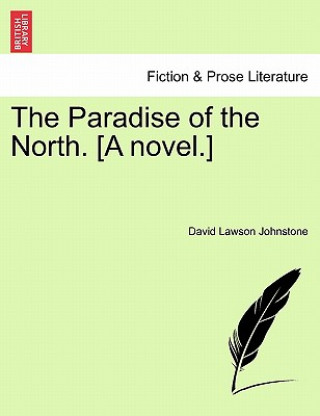 BRITISH LIBRARY

Fiction & Prose Literature

The Paradise of the North. [A novel.]

David Lawson Johnstone